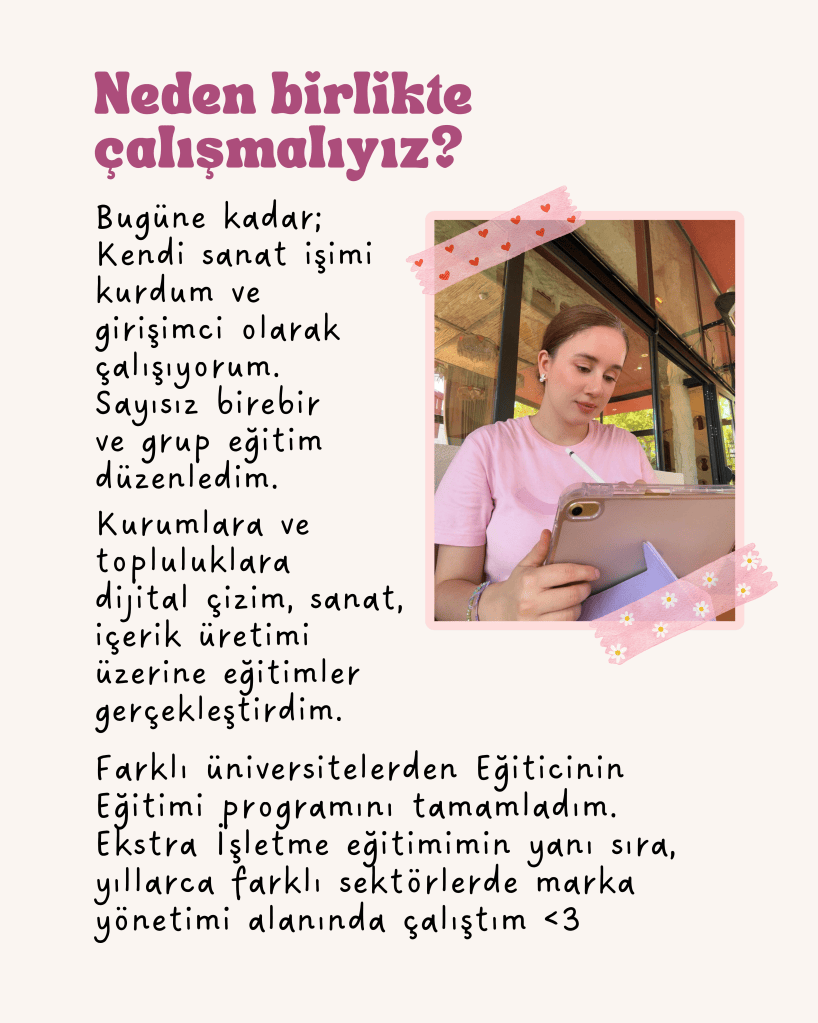 Neden birlikte çalışmalıyız?

Bugüne kadar; Kendi sanat işimi kurdum ve girişimci olarak çalışıyorum. Sayısız birebir ve grup eğitim düzenledim.

Kurumlara ve topluluklara dijital çizim, sanat, içerik üretimi üzerine eğitimler gerçekleştirdim.

Farklı üniversitelerden Eğiticinin Eğitimi programını tamamladım. Ekstra İşletme eğitimimin yanı sıra, yıllarca farklı sektörlerde marka yönetimi alanında çalıştım <3